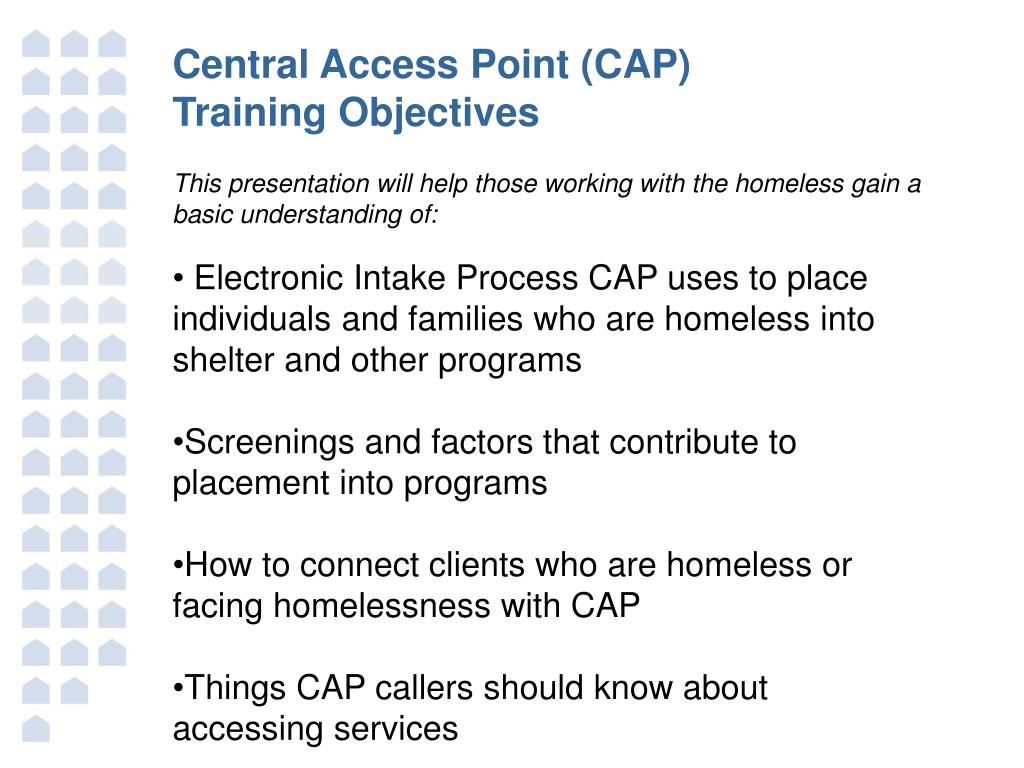 Central Access Point (CAP)
Training Objectives

This presentation will help those working with the homeless gain a basic understanding of:

• Electronic Intake Process CAP uses to place individuals and families who are homeless into shelter and other programs

•Screenings and factors that contribute to placement into programs

•How to connect clients who are homeless or facing homelessness with CAP

•Things CAP callers should know about accessing services